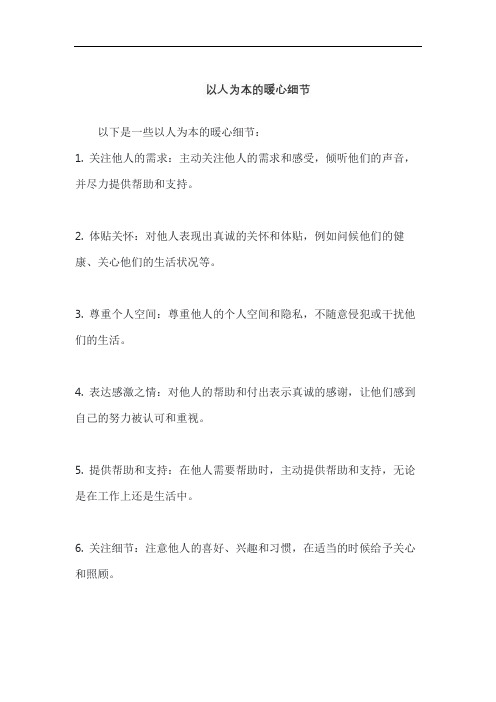 以人为本的暖心细节

以下是一些以人为本的暖心细节：

1. 关注他人的需求：主动关注他人的需求和感受，倾听他们的声音，并尽力提供帮助和支持。

2. 体贴关怀：对他人表现出真诚的关怀和体贴，例如问候他们的健康、关心他们的生活状况等。

3. 尊重个人空间：尊重他人的个人空间和隐私，不随意侵犯或干扰他们的生活。

4. 表达感激之情：对他人的帮助和付出表示真诚的感谢，让他们感到自己的努力被认可和重视。

5. 提供帮助和支持：在他人需要帮助时，主动提供帮助和支持，无论是在工作上还是生活中。

6. 关注细节：注意他人的喜好、兴趣和习惯，在适当的时候给予关心和照顾。